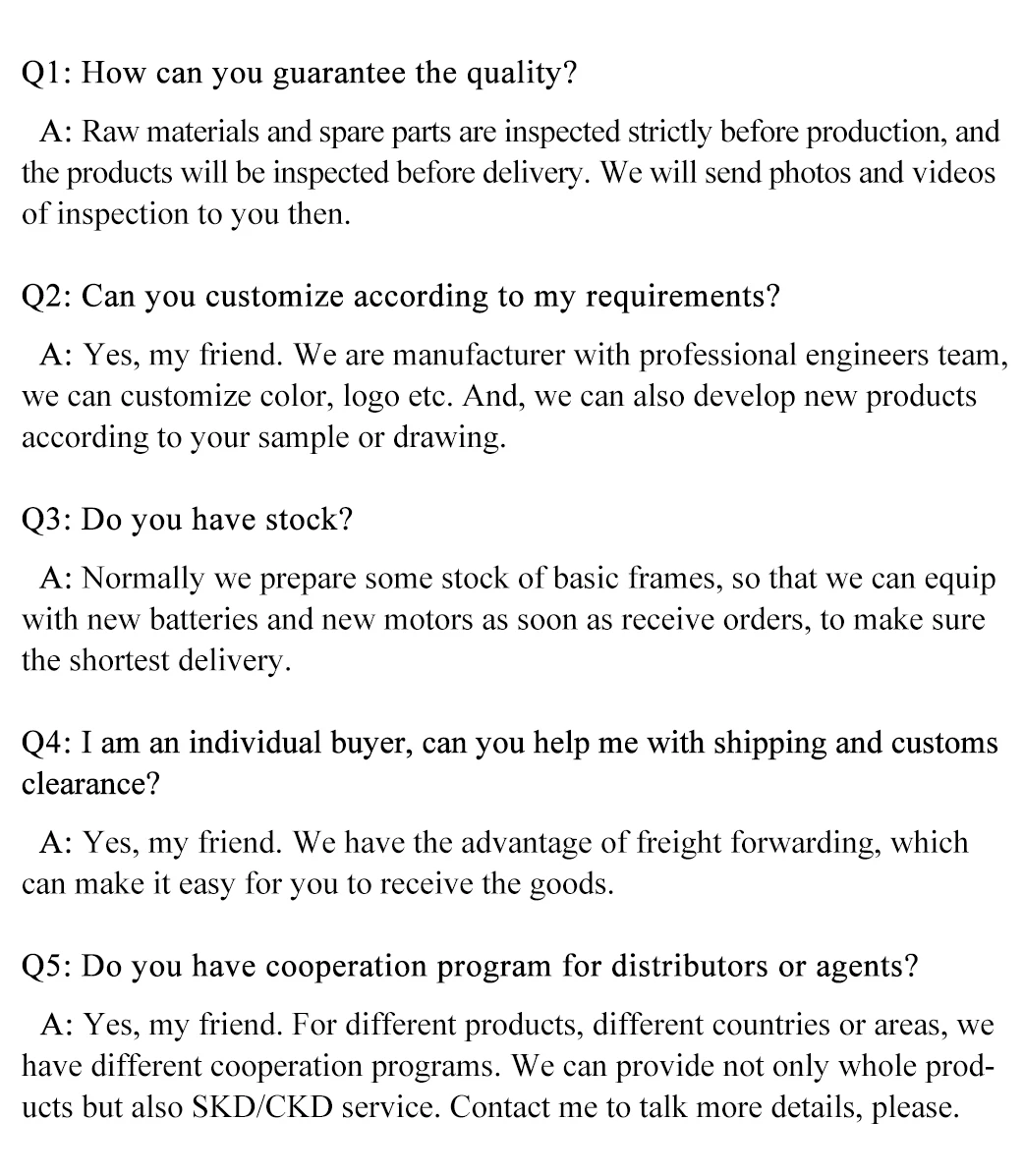 Q1: How can you guarantee the quality?

A: Raw materials and spare parts are inspected strictly before production, and the products will be inspected before delivery. We will send photos and videos of inspection to you then.

Q2: Can you customize according to my requirements?

A: Yes, my friend. We are manufacturer with professional engineers team, we can customize color, logo etc. And, we can also develop new products according to your sample or drawing.

Q3: Do you have stock?

A: Normally we prepare some stock of basic frames, so that we can equip with new batteries and new motors as soon as receive orders, to make sure the shortest delivery.

Q4: I am an individual buyer, can you help me with shipping and customs clearance?

A: Yes, my friend. We have the advantage of freight forwarding, which can make it easy for you to receive the goods.

Q5: Do you have cooperation program for distributors or agents?

A: Yes, my friend. For different products, different countries or areas, we have different cooperation programs. We can provide not only whole products but also SKD/CKD service. Contact me to talk more details, please.